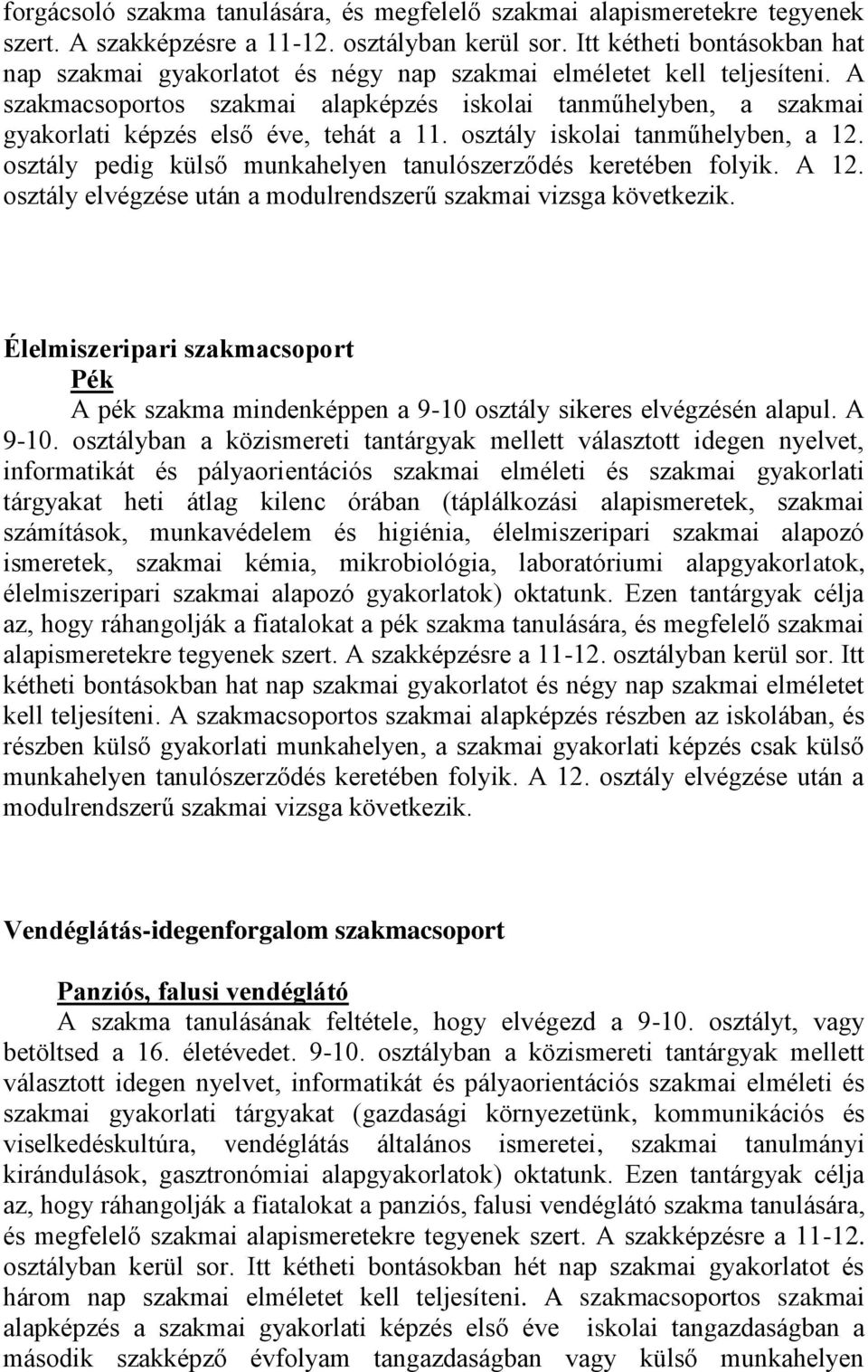 forgácsoló szakma tanulására, és megfelelő szakmai alapismeretekre tegyenek szert. A szakképzésre a 11-12. osztályban kerül sor. Itt kétheti bontásokban hat nap szakmai gyakorlatot és négy nap szakmai elméletet kell teljesíteni. A szakmacsoportos szakmai alapképzés iskolai tanműhelyben, a szakmai gyakorlati képzés első éve, tehát a 11. osztály iskolai tanműhelyben, a 12. osztály pedig külső munkahelyen tanulószerződés keretében folyik. A 12. osztály elvégzése után a modulrendszerű szakmai vizsga következik.

Élelmiszeripari szakmacsoport

Pék

A pék szakma mindenképpen a 9-10 osztály sikeres elvégzésén alapul. A 9-10. osztályban a közismereti tantárgyak mellett választott idegen nyelvet, informatikát és pályaorientációs szakmai elméleti és szakmai gyakorlati tárgyakat heti átlag kilenc órában (táplálkozási alapismeretek, szakmai számítások, munkavédelem és higiénia, élelmiszeripari szakmai alapozó ismeretek, szakmai kémia, mikrobiológia, laboratóriumi alapgyakorlatok, élelmiszeripari szakmai alapozó gyakorlatok) oktatunk. Ezen tantárgyak célja az, hogy ráhangolják a fiatalokat a pék szakma tanulására, és megfelelő szakmai alapismeretekre tegyenek szert. A szakképzésre a 11-12. osztályban kerül sor. Itt kétheti bontásokban hat nap szakmai gyakorlatot és négy nap szakmai elméletet kell teljesíteni. A szakmacsoportos szakmai alapképzés részben az iskolában, és részben külső gyakorlati munkahelyen, a szakmai gyakorlati képzés csak külső munkahelyen tanulószerződés keretében folyik. A 12. osztály elvégzése után a modulrendszerű szakmai vizsga következik.

Vendéglátás-idegenforgalom szakmacsoport

Panziós, falusi vendéglátó

A szakma tanulásának feltétele, hogy elvégezd a 9-10. osztályt, vagy betöltsed a 16. életévedet. 9-10. osztályban a közismereti tantárgyak mellett választott idegen nyelvet, informatikát és pályaorientációs szakmai elméleti és szakmai gyakorlati tárgyakat (gazdasági környezetünk, kommunikációs és viselkedéskultúra, vendéglátás általános ismeretei, szakmai tanulmányi kirándulások, gasztronómiai alapgyakorlatok) oktatunk. Ezen tantárgyak célja az, hogy ráhangolják a fiatalokat a panziós, falusi vendéglátó szakma tanulására, és megfelelő szakmai alapismeretekre tegyenek szert. A szakképzésre a 11-12. osztályban kerül sor. Itt kétheti bontásokban hét nap szakmai gyakorlatot és három nap szakmai elméletet kell teljesíteni. A szakmacsoportos szakmai alapképzés a szakmai gyakorlati képzés első éve iskolai tangazdaságban a második szakképző évfolyam tangazdaságban vagy külső munkahelyen